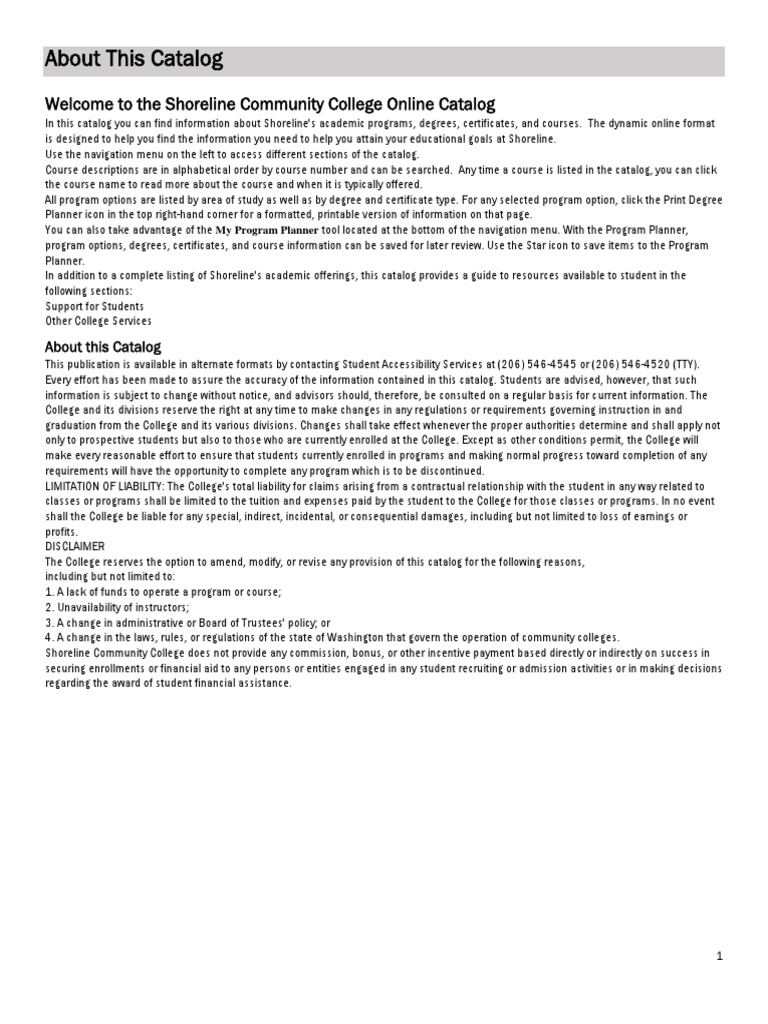 About This Catalog

Welcome to the Shoreline Community College Online Catalog

In this catalog you can find information about Shoreline's academic programs, degrees, certificates, and courses. The dynamic online format is designed to help you find the information you need to help you attain your educational goals at Shoreline.
Use the navigation menu on the left to access different sections of the catalog.
Course descriptions are in alphabetical order by course number and can be searched. Any time a course is listed in the catalog, you can click the course name to read more about the course and when it is typically offered.
All program options are listed by area of study as well as by degree and certificate type. For any selected program option, click the Print Degree Planner icon in the top right-hand corner for a formatted, printable version of information on that page.
You can also take advantage of the My Program Planner tool located at the bottom of the navigation menu. With the Program Planner, program options, degrees, certificates, and course information can be saved for later review. Use the Star icon to save items to the Program Planner.
In addition to a complete listing of Shoreline's academic offerings, this catalog provides a guide to resources available to student in the following sections:
Support for Students
Other College Services

About this Catalog

This publication is available in alternate formats by contacting Student Accessibility Services at (206) 546-4545 or (206) 546-4520 (TTY).
Every effort has been made to assure the accuracy of the information contained in this catalog. Students are advised, however, that such information is subject to change without notice, and advisors should, therefore, be consulted on a regular basis for current information. The College and its divisions reserve the right at any time to make changes in any regulations or requirements governing instruction in and graduation from the College and its various divisions. Changes shall take effect whenever the proper authorities determine and shall apply not only to prospective students but also to those who are currently enrolled at the College. Except as other conditions permit, the College will make every reasonable effort to ensure that students currently enrolled in programs and making normal progress toward completion of any requirements will have the opportunity to complete any program which is to be discontinued.
LIMITATION OF LIABILITY: The College's total liability for claims arising from a contractual relationship with the student in any way related to classes or programs shall be limited to the tuition and expenses paid by the student to the College for those classes or programs. In no event shall the College be liable for any special, indirect, incidental, or consequential damages, including but not limited to loss of earnings or profits.
DISCLAIMER
The College reserves the option to amend, modify, or revise any provision of this catalog for the following reasons, including but not limited to:
1. A lack of funds to operate a program or course;
2. Unavailability of instructors;
3. A change in administrative or Board of Trustees' policy; or
4. A change in the laws, rules, or regulations of the state of Washington that govern the operation of community colleges.
Shoreline Community College does not provide any commission, bonus, or other incentive payment based directly or indirectly on success in securing enrollments or financial aid to any persons or entities engaged in any student recruiting or admission activities or in making decisions regarding the award of student financial assistance.

1